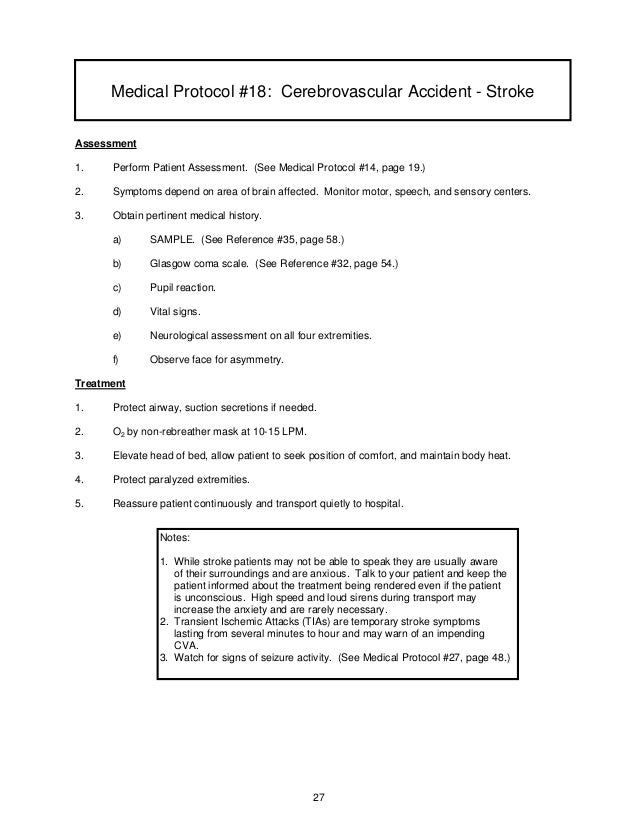 Medical Protocol #18: Cerebrovascular Accident - Stroke

Assessment

1. Perform Patient Assessment. (See Medical Protocol #14, page 19.)

2. Symptoms depend on area of brain affected. Monitor motor, speech, and sensory centers.

3. Obtain pertinent medical history.

a) SAMPLE. (See Reference #35, page 58.)

b) Glasgow coma scale. (See Reference #32, page 54.)

c) Pupil reaction.

d) Vital signs.

e) Neurological assessment on all four extremities.

f) Observe face for asymmetry.

Treatment

1. Protect airway, suction secretions if needed.

2. $O_2$ by non-rebreather mask at 10-15 LPM.

3. Elevate head of bed, allow patient to seek position of comfort, and maintain body heat.

4. Protect paralyzed extremities.

5. Reassure patient continuously and transport quietly to hospital.

Notes:

1. While stroke patients may not be able to speak they are usually aware of their surroundings and are anxious. Talk to your patient and keep the patient informed about the treatment being rendered even if the patient is unconscious. High speed and loud sirens during transport may increase the anxiety and are rarely necessary.
2. Transient Ischemic Attacks (TIAs) are temporary stroke symptoms lasting from several minutes to hour and may warn of an impending CVA.
3. Watch for signs of seizure activity. (See Medical Protocol #27, page 48.)

27